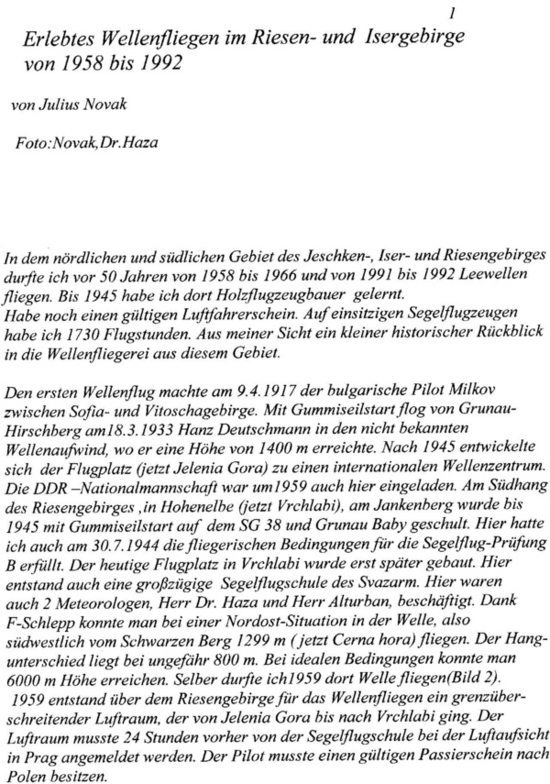 1

Erlebtes Wellenfliegen im Riesen- und Isergebirge von 1958 bis 1992

von Julius Novak

Foto:Novak,Dr.Haza

In dem nördlichen und südlichen Gebiet des Jeschken-, Iser- und Riesengebirges durfte ich vor 50 Jahren von 1958 bis 1966 und von 1991 bis 1992 Leewellen fliegen. Bis 1945 habe ich dort Holzflugzeugbauer gelernt.
Habe noch einen gültigen Luftfahrerschein. Auf einsitzigen Segelflugzeugen habe ich 1730 Flugstunden. Aus meiner Sicht ein kleiner historischer Rückblick in die Wellenfliegerei aus diesem Gebiet.

Den ersten Wellenflug machte am 9.4.1917 der bulgarische Pilot Milkov zwischen Sofia- und Vitoschagebirge. Mit Gummiseilstart flog von Grunau-Hirschberg am18.3.1933 Hanz Deutschmann in den nicht bekannten Wellenaufwind, wo er eine Höhe von 1400 m erreichte. Nach 1945 entwickelte sich der Flugplatz (jetzt Jelenia Gora) zu einen internationalen Wellenzentrum. Die DDR –Nationalmannschaft war um1959 auch hier eingeladen. Am Südhang des Riesengebirges ,in Hohenelbe (jetzt Vrchlabi), am Jankenberg wurde bis 1945 mit Gummiseilstart auf dem SG 38 und Grunau Baby geschult. Hier hatte ich auch am 30.7.1944 die fliegerischen Bedingungen für die Segelflug-Prüfung B erfüllt. Der heutige Flugplatz in Vrchlabi wurde erst später gebaut. Hier entstand auch eine großzügige Segelflugschule des Svazarm. Hier waren auch 2 Meteorologen, Herr Dr. Haza und Herr Alturban, beschäftigt. Dank F-Schlepp konnte man bei einer Nordost-Situation in der Welle, also südwestlich vom Schwarzen Berg 1299 m ( jetzt Cerna hora) fliegen. Der Hangunterschied liegt bei ungefähr 800 m. Bei idealen Bedingungen konnte man 6000 m Höhe erreichen. Selber durfte ich1959 dort Welle fliegen(Bild 2).
1959 entstand über dem Riesengebirge für das Wellenfliegen ein grenzüberschreitender Luftraum, der von Jelenia Gora bis nach Vrchlabi ging. Der Luftraum musste 24 Stunden vorher von der Segelflugschule bei der Luftaufsicht in Prag angemeldet werden. Der Pilot musste einen gültigen Passierschein nach Polen besitzen.